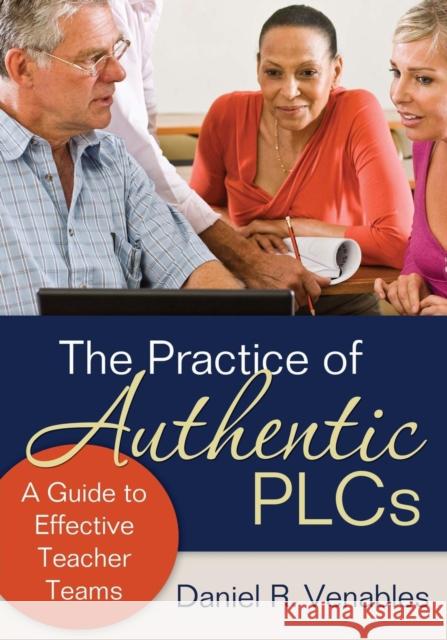 The Practice of
Authentic
PLCs

A Guide to Effective Teacher Teams

Daniel R. Venables